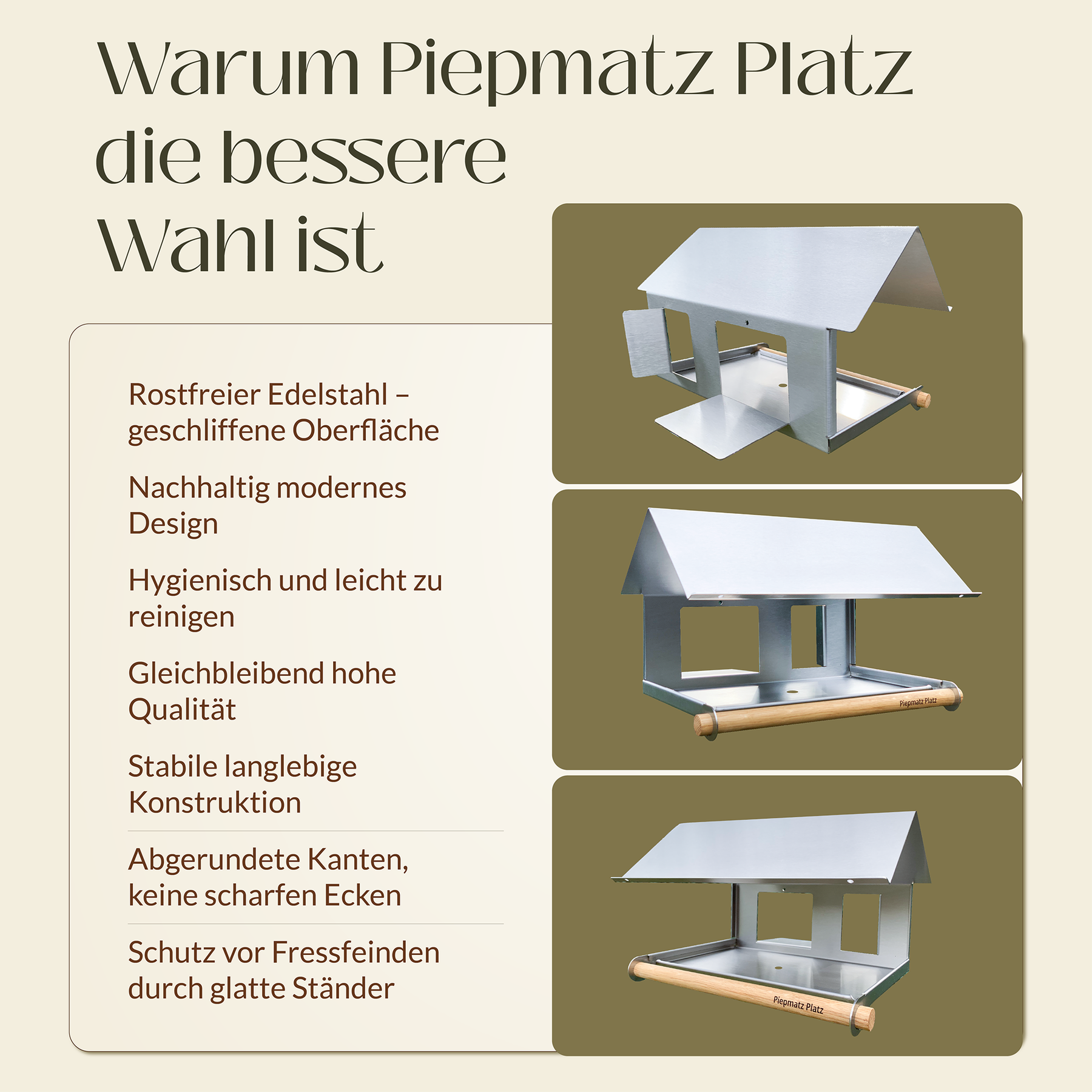 Warum Piepmatz Platz die bessere Wahl ist

Rostfreier Edelstahl – geschliffene Oberfläche

Nachhaltig modernes Design

Hygienisch und leicht zu reinigen

Gleichbleibend hohe Qualität

Stabile langlebige Konstruktion

Abgerundete Kanten, keine scharfen Ecken

Schutz vor Fressfeinden durch glatte Ständer

Piepmatz Platz

Piepmatz Platz